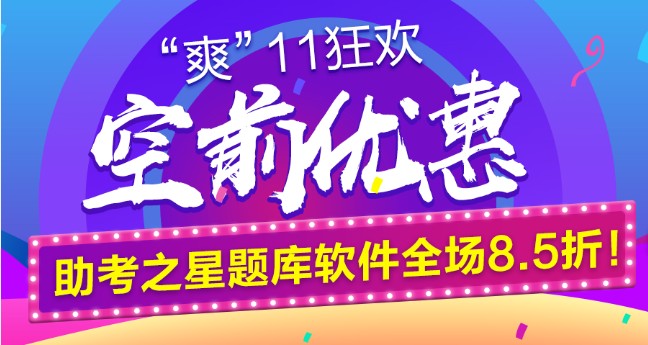 “爽”11狂欢

空前优惠

助考之星题库软件全场8.5折！